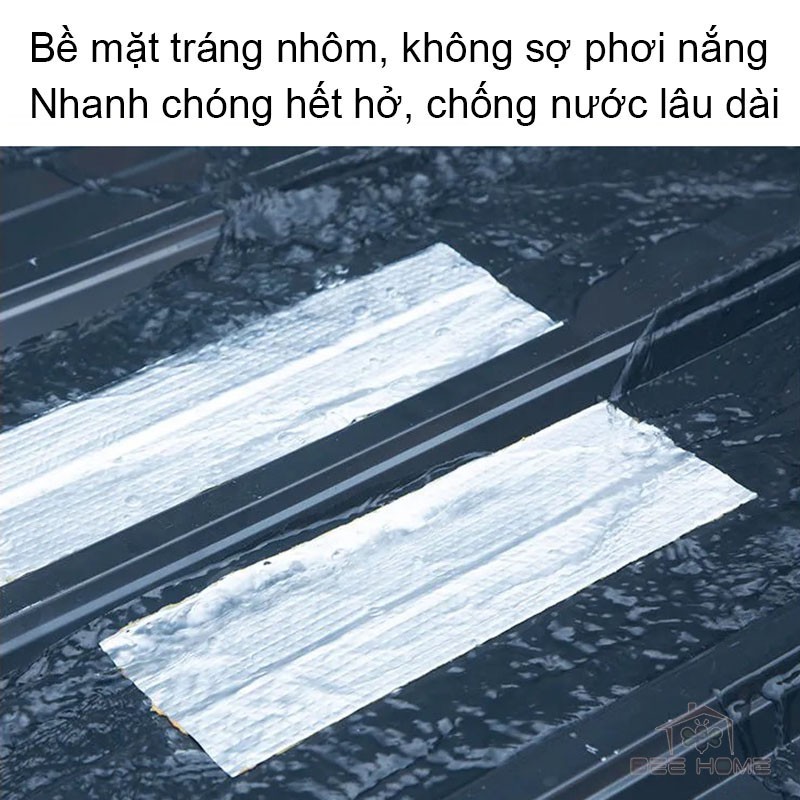 Bề mặt tráng nhôm, không sợ phơi nắng
Nhanh chóng hết hở, chống nước lâu dài

BEE HOME